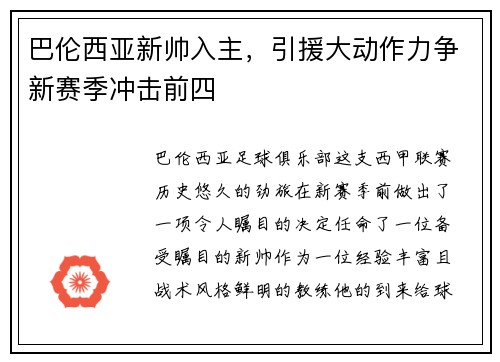 巴伦西亚新帅入主，引援大动作力争新赛季冲击前四

巴伦西亚足球俱乐部这支西甲联赛历史悠久的劲旅在新赛季前做出了一项令人瞩目的决定任命了一位备受瞩目的新帅作为一位经验丰富且战术风格鲜明的教练他的到来给球